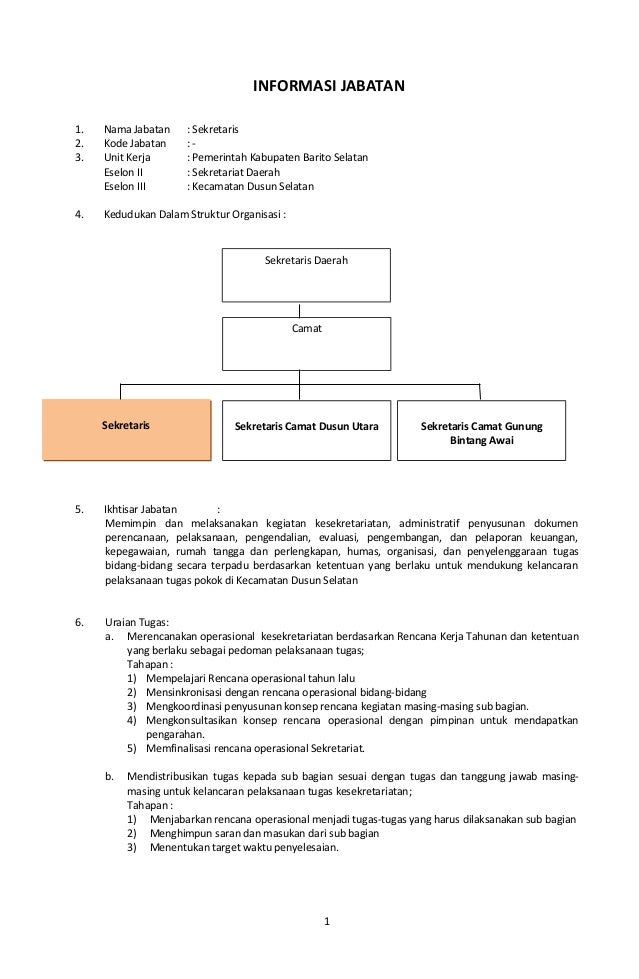 INFORMASI JABATAN

1. Nama Jabatan : Sekretaris
2. Kode Jabatan : -
3. Unit Kerja : Pemerintah Kabupaten Barito Selatan
Eselon II : Sekretariat Daerah
Eselon III : Kecamatan Dusun Selatan

4. Kedudukan Dalam Struktur Organisasi :

Sekretaris Daerah

Camat

Sekretaris

Sekretaris Camat Dusun Utara

Sekretaris Camat Gunung Bintang Awai

5. Ikhtisar Jabatan :
Memimpin dan melaksanakan kegiatan kesekretariatan, administratif penyusunan dokumen perencanaan, pelaksanaan, pengendalian, evaluasi, pengembangan, dan pelaporan keuangan, kepegawaian, rumah tangga dan perlengkapan, humas, organisasi, dan penyelenggaraan tugas bidang-bidang secara terpadu berdasarkan ketentuan yang berlaku untuk mendukung kelancaran pelaksanaan tugas pokok di Kecamatan Dusun Selatan

6. Uraian Tugas:
a. Merencanakan operasional kesekretariatan berdasarkan Rencana Kerja Tahunan dan ketentuan yang berlaku sebagai pedoman pelaksanaan tugas;
Tahapan :
1) Mempelajari Rencana operasional tahun lalu
2) Mensinkronisasi dengan rencana operasional bidang-bidang
3) Mengkoordinasi penyusunan konsep rencana kegiatan masing-masing sub bagian.
4) Mengkonsultasikan konsep rencana operasional dengan pimpinan untuk mendapatkan pengarahan.
5) Memfinalisasi rencana operasional Sekretariat.

b. Mendistribusikan tugas kepada sub bagian sesuai dengan tugas dan tanggung jawab masing-masing untuk kelancaran pelaksanaan tugas kesekretariatan;
Tahapan :
1) Menjabarkan rencana operasional menjadi tugas-tugas yang harus dilaksanakan sub bagian
2) Menghimpun saran dan masukan dari sub bagian
3) Menentukan target waktu penyelesaian.

1